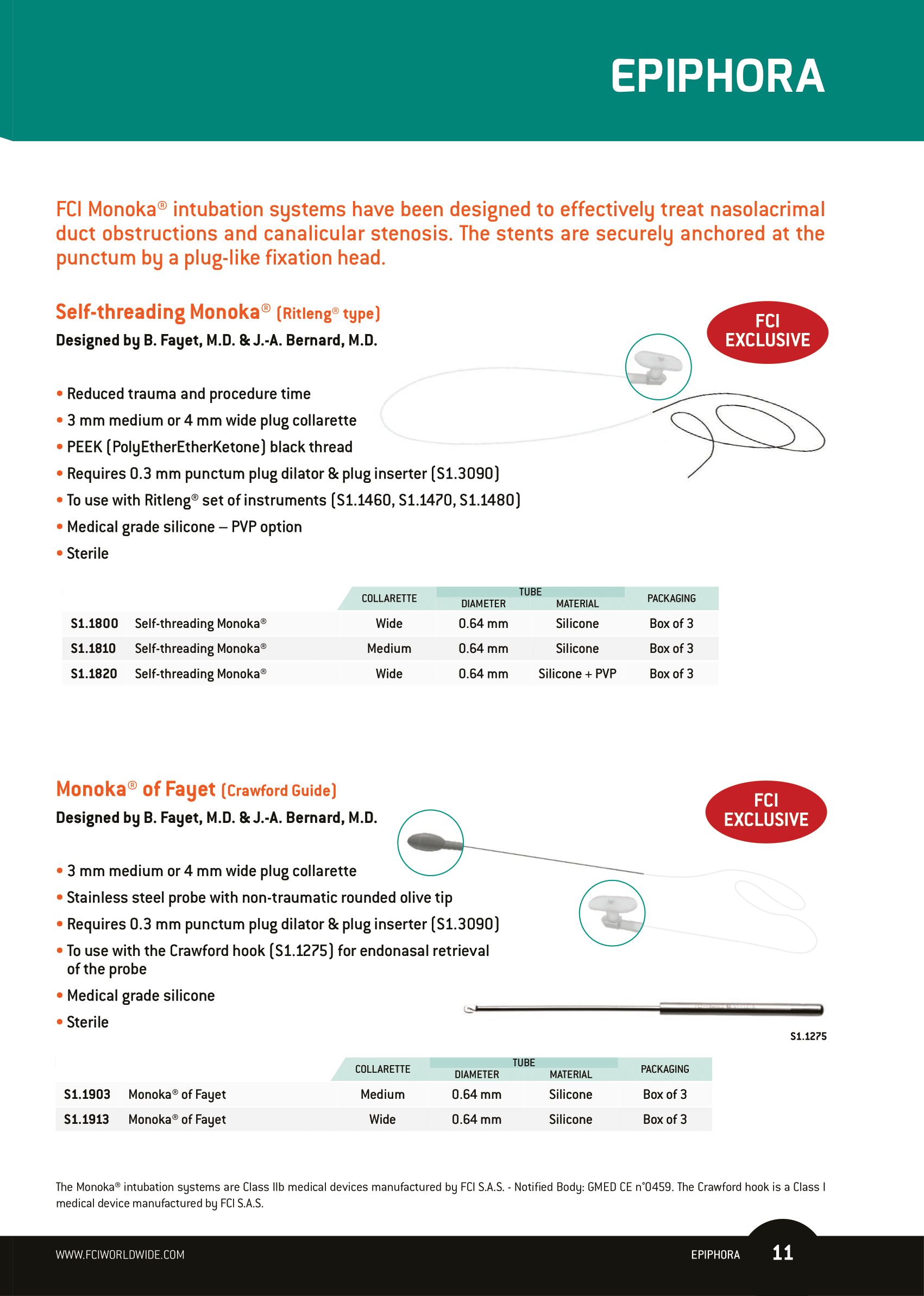 EPIPHORA

FCI Monoka® intubation systems have been designed to effectively treat nasolacrimal duct obstructions and canalicular stenosis. The stents are securely anchored at the punctum by a plug-like fixation head.

Self-threading Monoka® (Ritleng® type)

Designed by B. Fayet, M.D. & J.-A. Bernard, M.D.

FCI EXCLUSIVE

• Reduced trauma and procedure time
• 3 mm medium or 4 mm wide plug collarette
• PEEK (PolyEtherEtherKetone) black thread
• Requires 0.3 mm punctum plug dilator & plug inserter (S1.3090)
• To use with Ritleng® set of instruments (S1.1460, S1.1470, S1.1480)
• Medical grade silicone – PVP option
• Sterile

| | | COLLARETTE | TUBE DIAMETER | TUBE MATERIAL | PACKAGING |
|---|---|---|---|---|---|
| S1.1800 | Self-threading Monoka® | Wide | 0.64 mm | Silicone | Box of 3 |
| S1.1810 | Self-threading Monoka® | Medium | 0.64 mm | Silicone | Box of 3 |
| S1.1820 | Self-threading Monoka® | Wide | 0.64 mm | Silicone + PVP | Box of 3 |

Monoka® of Fayet (Crawford Guide)

Designed by B. Fayet, M.D. & J.-A. Bernard, M.D.

FCI EXCLUSIVE

• 3 mm medium or 4 mm wide plug collarette
• Stainless steel probe with non-traumatic rounded olive tip
• Requires 0.3 mm punctum plug dilator & plug inserter (S1.3090)
• To use with the Crawford hook (S1.1275) for endonasal retrieval of the probe
• Medical grade silicone
• Sterile

S1.1275

| | | COLLARETTE | TUBE DIAMETER | TUBE MATERIAL | PACKAGING |
|---|---|---|---|---|---|
| S1.1903 | Monoka® of Fayet | Medium | 0.64 mm | Silicone | Box of 3 |
| S1.1913 | Monoka® of Fayet | Wide | 0.64 mm | Silicone | Box of 3 |

The Monoka® intubation systems are Class IIb medical devices manufactured by FCI S.A.S. - Notified Body: GMED CE n°0459. The Crawford hook is a Class I medical device manufactured by FCI S.A.S.

WWW.FCIWORLDWIDE.COM

EPIPHORA 11